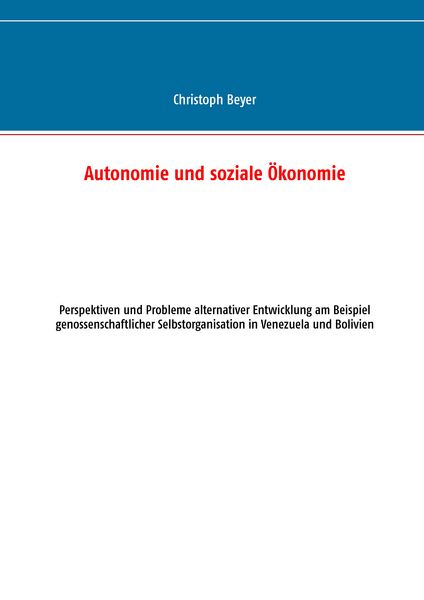 Christoph Beyer

Autonomie und soziale Ökonomie

Perspektiven und Probleme alternativer Entwicklung am Beispiel genossenschaftlicher Selbstorganisation in Venezuela und Bolivien